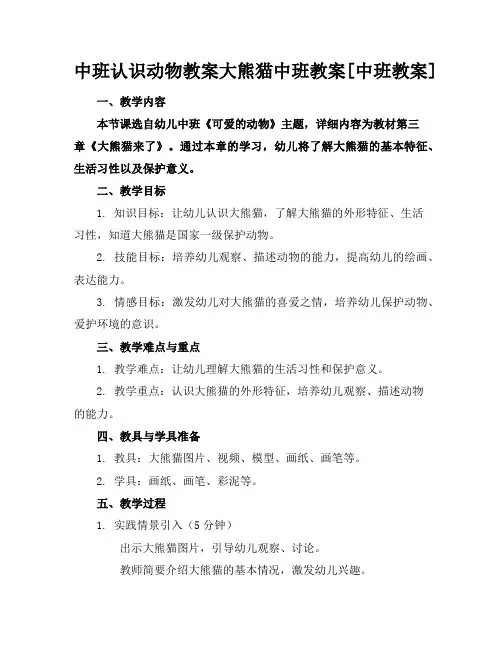 中班认识动物教案大熊猫中班教案[中班教案]

一、教学内容

本节课选自幼儿中班《可爱的动物》主题，详细内容为教材第三章《大熊猫来了》。通过本章的学习，幼儿将了解大熊猫的基本特征、生活习性以及保护意义。

二、教学目标

1. 知识目标：让幼儿认识大熊猫，了解大熊猫的外形特征、生活习性，知道大熊猫是国家一级保护动物。

2. 技能目标：培养幼儿观察、描述动物的能力，提高幼儿的绘画、表达能力。

3. 情感目标：激发幼儿对大熊猫的喜爱之情，培养幼儿保护动物、爱护环境的意识。

三、教学难点与重点

1. 教学难点：让幼儿理解大熊猫的生活习性和保护意义。

2. 教学重点：认识大熊猫的外形特征，培养幼儿观察、描述动物的能力。

四、教具与学具准备

1. 教具：大熊猫图片、视频、模型、画纸、画笔等。

2. 学具：画纸、画笔、彩泥等。

五、教学过程

1. 实践情景引入（5 分钟）

出示大熊猫图片，引导幼儿观察、讨论。

教师简要介绍大熊猫的基本情况，激发幼儿兴趣。